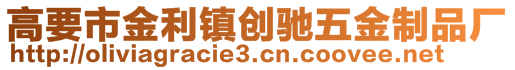 高要市金利镇创驰五金制品厂
http://oliviagracie3.cn.coovee.net